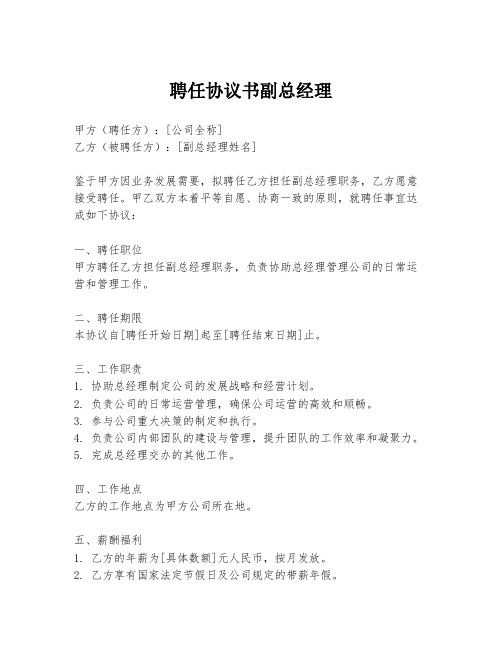 聘任协议书副总经理

甲方（聘任方）：[公司全称]
乙方（被聘任方）：[副总经理姓名]

鉴于甲方因业务发展需要，拟聘任乙方担任副总经理职务，乙方愿意接受聘任。甲乙双方本着平等自愿、协商一致的原则，就聘任事宜达成如下协议：

一、聘任职位
甲方聘任乙方担任副总经理职务，负责协助总经理管理公司的日常运营和管理工作。

二、聘任期限
本协议自[聘任开始日期]起至[聘任结束日期]止。

三、工作职责
1. 协助总经理制定公司的发展战略和经营计划。
2. 负责公司的日常运营管理，确保公司运营的高效和顺畅。
3. 参与公司重大决策的制定和执行。
4. 负责公司内部团队的建设与管理，提升团队的工作效率和凝聚力。
5. 完成总经理交办的其他工作。

四、工作地点
乙方的工作地点为甲方公司所在地。

五、薪酬福利
1. 乙方的年薪为[具体数额]元人民币，按月发放。
2. 乙方享有国家法定节假日及公司规定的带薪年假。